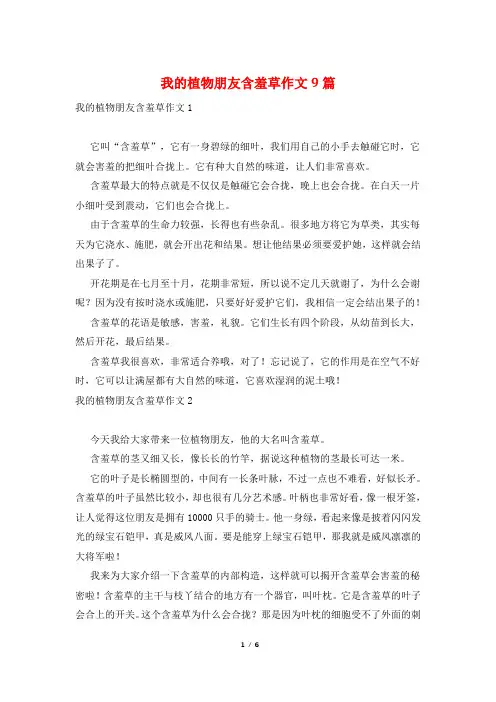 我的植物朋友含羞草作文9篇

我的植物朋友含羞草作文1

它叫“含羞草”，它有一身碧绿的细叶，我们用自己的小手去触碰它时，它就会害羞的把细叶合拢上。它有种大自然的味道，让人们非常喜欢。

含羞草最大的特点就是不仅仅是触碰它会合拢，晚上也会合拢。在白天一片小细叶受到震动，它们也会合拢上。

由于含羞草的生命力较强，长得也有些杂乱。很多地方将它为草类，其实每天为它浇水、施肥，就会开出花和结果。想让他结果必须要爱护她，这样就会结出果子了。

开花期是在七月至十月，花期非常短，所以说不定几天就谢了，为什么会谢呢？因为没有按时浇水或施肥，只要好好爱护它们，我相信一定会结出果子的！

含羞草的花语是敏感，害羞，礼貌。它们生长有四个阶段，从幼苗到长大，然后开花，最后结果。

含羞草我很喜欢，非常适合养哦，对了！忘记说了，它的作用是在空气不好时，它可以让满屋都有大自然的味道，它喜欢湿润的泥土哦！

我的植物朋友含羞草作文2

今天我给大家带来一位植物朋友，他的大名叫含羞草。

含羞草的茎又细又长，像长长的竹竿，据说这种植物的茎最长可达一米。

它的叶子是长椭圆型的，中间有一长条叶脉，不过一点也不难看，好似长矛。含羞草的叶子虽然比较小，却也很有几分艺术感。叶柄也非常好看，像一根牙签，让人觉得这位朋友是拥有10000只手的骑士。他一身绿，看起来像是披着闪闪发光的绿宝石铠甲，真是威风八面。要是能穿上绿宝石铠甲，那我就是威风凛凛的大将军啦！

我来为大家介绍一下含羞草的内部构造，这样就可以揭开含羞草会害羞的秘密啦！含羞草的主干与枝丫结合的地方有一个器官，叫叶枕。它是含羞草的叶子会合上的开关。这个含羞草为什么会合拢？那是因为叶枕的细胞受不了外面的刺

1 / 6